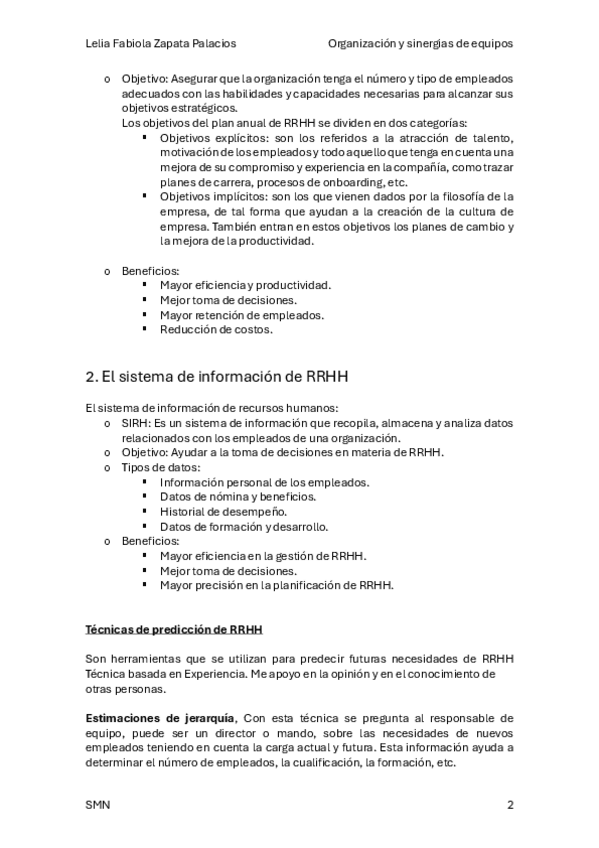 Lelia Fabiola Zapata Palacios Organización y sinergias de equipos

o Objetivo: Asegurar que la organización tenga el número y tipo de empleados adecuados con las habilidades y capacidades necesarias para alcanzar sus objetivos estratégicos.
Los objetivos del plan anual de RRHH se dividen en dos categorías:
▪ Objetivos explícitos: son los referidos a la atracción de talento, motivación de los empleados y todo aquello que tenga en cuenta una mejora de su compromiso y experiencia en la compañía, como trazar planes de carrera, procesos de onboarding, etc.
▪ Objetivos implícitos: son los que vienen dados por la filosofía de la empresa, de tal forma que ayudan a la creación de la cultura de empresa. También entran en estos objetivos los planes de cambio y la mejora de la productividad.

o Beneficios:
▪ Mayor eficiencia y productividad.
▪ Mejor toma de decisiones.
▪ Mayor retención de empleados.
▪ Reducción de costos.

2. El sistema de información de RRHH

El sistema de información de recursos humanos:
o SIRH: Es un sistema de información que recopila, almacena y analiza datos relacionados con los empleados de una organización.
o Objetivo: Ayudar a la toma de decisiones en materia de RRHH.
o Tipos de datos:
▪ Información personal de los empleados.
▪ Datos de nómina y beneficios.
▪ Historial de desempeño.
▪ Datos de formación y desarrollo.
o Beneficios:
▪ Mayor eficiencia en la gestión de RRHH.
▪ Mejor toma de decisiones.
▪ Mayor precisión en la planificación de RRHH.

Técnicas de predicción de RRHH

Son herramientas que se utilizan para predecir futuras necesidades de RRHH Técnica basada en Experiencia. Me apoyo en la opinión y en el conocimiento de otras personas.

Estimaciones de jerarquía, Con esta técnica se pregunta al responsable de equipo, puede ser un director o mando, sobre las necesidades de nuevos empleados teniendo en cuenta la carga actual y futura. Esta información ayuda a determinar el número de empleados, la cualificación, la formación, etc.

SMN 2